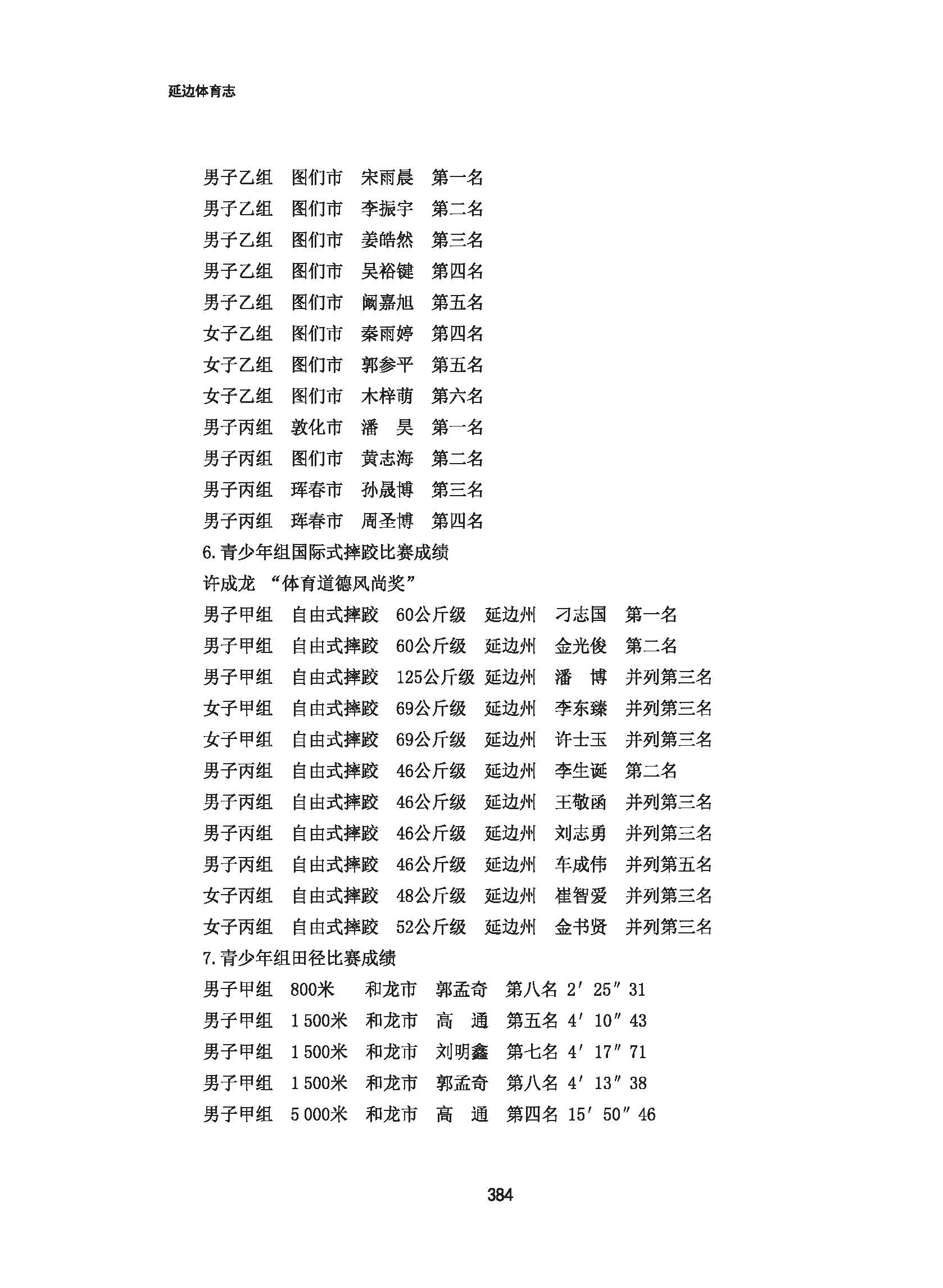 延边体育志

男子乙组　图们市　宋雨晨　第一名
男子乙组　图们市　李振宇　第二名
男子乙组　图们市　姜皓然　第三名
男子乙组　图们市　吴裕键　第四名
男子乙组　图们市　阚嘉旭　第五名
女子乙组　图们市　秦雨婷　第四名
女子乙组　图们市　郭参平　第五名
女子乙组　图们市　木梓萌　第六名
男子丙组　敦化市　潘　昊　第一名
男子丙组　图们市　黄志海　第二名
男子丙组　珲春市　孙晟博　第三名
男子丙组　珲春市　周圣博　第四名
6.青少年组国际式摔跤比赛成绩
许成龙 “体育道德风尚奖”
男子甲组　自由式摔跤　60公斤级　延边州　刁志国　第一名
男子甲组　自由式摔跤　60公斤级　延边州　金光俊　第二名
男子甲组　自由式摔跤　125公斤级　延边州　潘　博　并列第三名
女子甲组　自由式摔跤　69公斤级　延边州　李东臻　并列第三名
女子甲组　自由式摔跤　69公斤级　延边州　许士玉　并列第三名
男子丙组　自由式摔跤　46公斤级　延边州　李生诞　第二名
男子丙组　自由式摔跤　46公斤级　延边州　王敬函　并列第三名
男子丙组　自由式摔跤　46公斤级　延边州　刘志勇　并列第三名
男子丙组　自由式摔跤　46公斤级　延边州　车成伟　并列第五名
女子丙组　自由式摔跤　48公斤级　延边州　崔智爱　并列第三名
女子丙组　自由式摔跤　52公斤级　延边州　金书贤　并列第三名
7.青少年组田径比赛成绩
男子甲组　800米　和龙市　郭孟奇　第八名 2′25″31
男子甲组　1 500米　和龙市　高　通　第五名 4′10″43
男子甲组　1 500米　和龙市　刘明鑫　第七名 4′17″71
男子甲组　1 500米　和龙市　郭孟奇　第八名 4′13″38
男子甲组　5 000米　和龙市　高　通　第四名 15′50″46

384